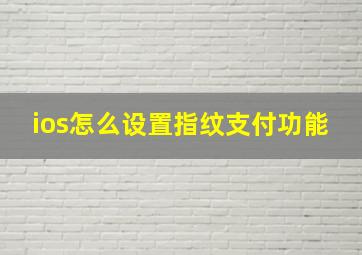 ios怎么设置指纹支付功能